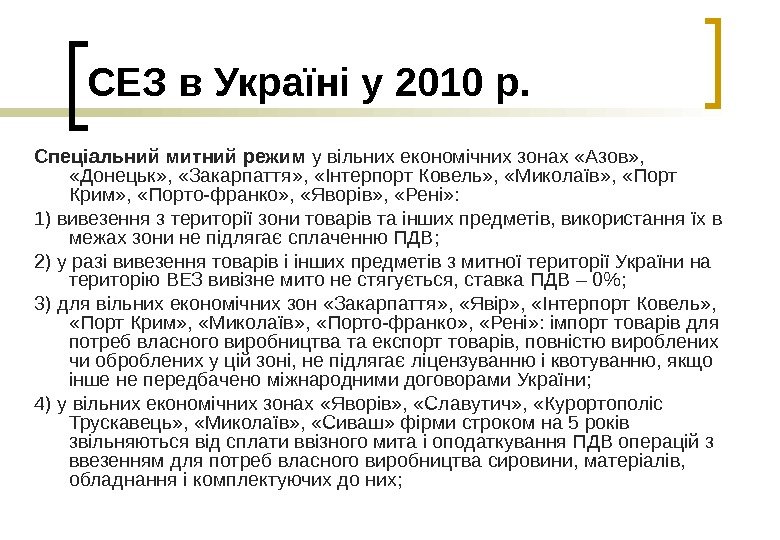 СЕЗ в Україні у 2010 р.

Спеціальний митний режим у вільних економічних зонах «Азов», «Донецьк», «Закарпаття», «Інтерпорт Ковель», «Миколаїв», «Порт Крим», «Порто-франко», «Яворів», «Рені»:

1) вивезення з території зони товарів та інших предметів, використання їх в межах зони не підлягає сплаченню ПДВ;

2) у разі вивезення товарів і інших предметів з митної території України на територію ВЕЗ вивізне мито не стягується, ставка ПДВ – 0%;

3) для вільних економічних зон «Закарпаття», «Явір», «Інтерпорт Ковель», «Порт Крим», «Миколаїв», «Порто-франко», «Рені»: імпорт товарів для потреб власного виробництва та експорт товарів, повністю вироблених чи оброблених у цій зоні, не підлягає ліцензуванню і квотуванню, якщо інше не передбачено міжнародними договорами України;

4) у вільних економічних зонах «Яворів», «Славутич», «Курортополіс Трускавець», «Миколаїв», «Сиваш» фірми строком на 5 років звільняються від сплати ввізного мита і оподаткування ПДВ операцій з ввезенням для потреб власного виробництва сировини, матеріалів, обладнання і комплектуючих до них;